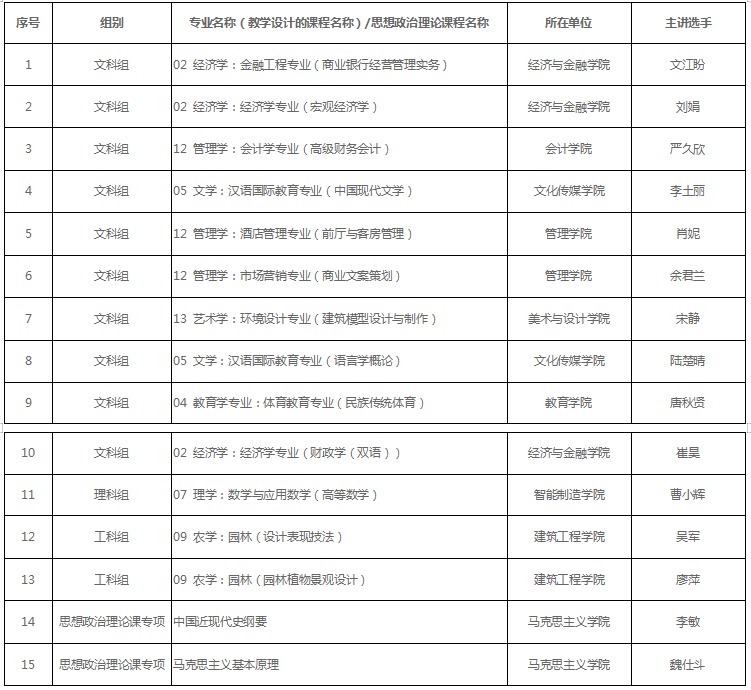 | 序号 | 组别 | 专业名称（教学设计的课程名称）/思想政治理论课程名称 | 所在单位 | 主讲选手 |
|---|---|---|---|---|
| 1 | 文科组 | 02 经济学：金融工程专业（商业银行经营管理实务） | 经济与金融学院 | 文江盼 |
| 2 | 文科组 | 02 经济学：经济学专业（宏观经济学） | 经济与金融学院 | 刘娟 |
| 3 | 文科组 | 12 管理学：会计学专业（高级财务会计） | 会计学院 | 严久欣 |
| 4 | 文科组 | 05 文学：汉语国际教育专业（中国现代文学） | 文化传媒学院 | 李土丽 |
| 5 | 文科组 | 12 管理学：酒店管理专业（前厅与客房管理） | 管理学院 | 肖妮 |
| 6 | 文科组 | 12 管理学：市场营销专业（商业文案策划） | 管理学院 | 余君兰 |
| 7 | 文科组 | 13 艺术学：环境设计专业（建筑模型设计与制作） | 美术与设计学院 | 宋静 |
| 8 | 文科组 | 05 文学：汉语国际教育专业（语言学概论） | 文化传媒学院 | 陆楚晴 |
| 9 | 文科组 | 04 教育学专业：体育教育专业（民族传统体育） | 教育学院 | 唐秋贤 |
| 10 | 文科组 | 02 经济学：经济学专业（财政学（双语）） | 经济与金融学院 | 崔昊 |
| 11 | 理科组 | 07 理学：数学与应用数学（高等数学） | 智能制造学院 | 曹小辉 |
| 12 | 工科组 | 09 农学：园林（设计表现技法） | 建筑工程学院 | 吴军 |
| 13 | 工科组 | 09 农学：园林（园林植物景观设计） | 建筑工程学院 | 廖萍 |
| 14 | 思想政治理论课专项 | 中国近现代史纲要 | 马克思主义学院 | 李敏 |
| 15 | 思想政治理论课专项 | 马克思主义基本原理 | 马克思主义学院 | 魏仕斗 |